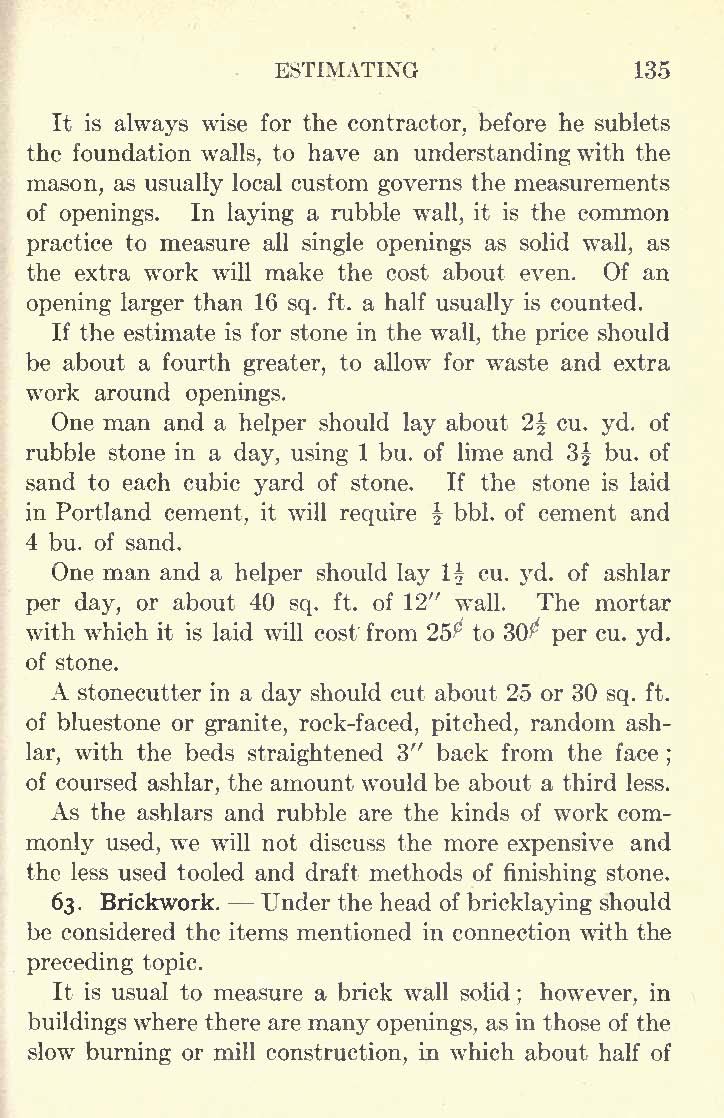 ESTIMATING 135

It is always wise for the contractor, before he sublets the foundation walls, to have an understanding with the mason, as usually local custom governs the measurements of openings. In laying a rubble wall, it is the common practice to measure all single openings as solid wall, as the extra work will make the cost about even. Of an opening larger than 16 sq. ft. a half usually is counted.

If the estimate is for stone in the wall, the price should be about a fourth greater, to allow for waste and extra work around openings.

One man and a helper should lay about $2\frac{1}{2}$ cu. yd. of rubble stone in a day, using 1 bu. of lime and $3\frac{1}{2}$ bu. of sand to each cubic yard of stone. If the stone is laid in Portland cement, it will require $\frac{1}{2}$ bbl. of cement and 4 bu. of sand.

One man and a helper should lay $1\frac{1}{2}$ cu. yd. of ashlar per day, or about 40 sq. ft. of 12″ wall. The mortar with which it is laid will cost from 25¢ to 30¢ per cu. yd. of stone.

A stonecutter in a day should cut about 25 or 30 sq. ft. of bluestone or granite, rock-faced, pitched, random ashlar, with the beds straightened 3″ back from the face; of coursed ashlar, the amount would be about a third less.

As the ashlars and rubble are the kinds of work commonly used, we will not discuss the more expensive and the less used tooled and draft methods of finishing stone.

63. Brickwork. — Under the head of bricklaying should be considered the items mentioned in connection with the preceding topic.

It is usual to measure a brick wall solid; however, in buildings where there are many openings, as in those of the slow burning or mill construction, in which about half of